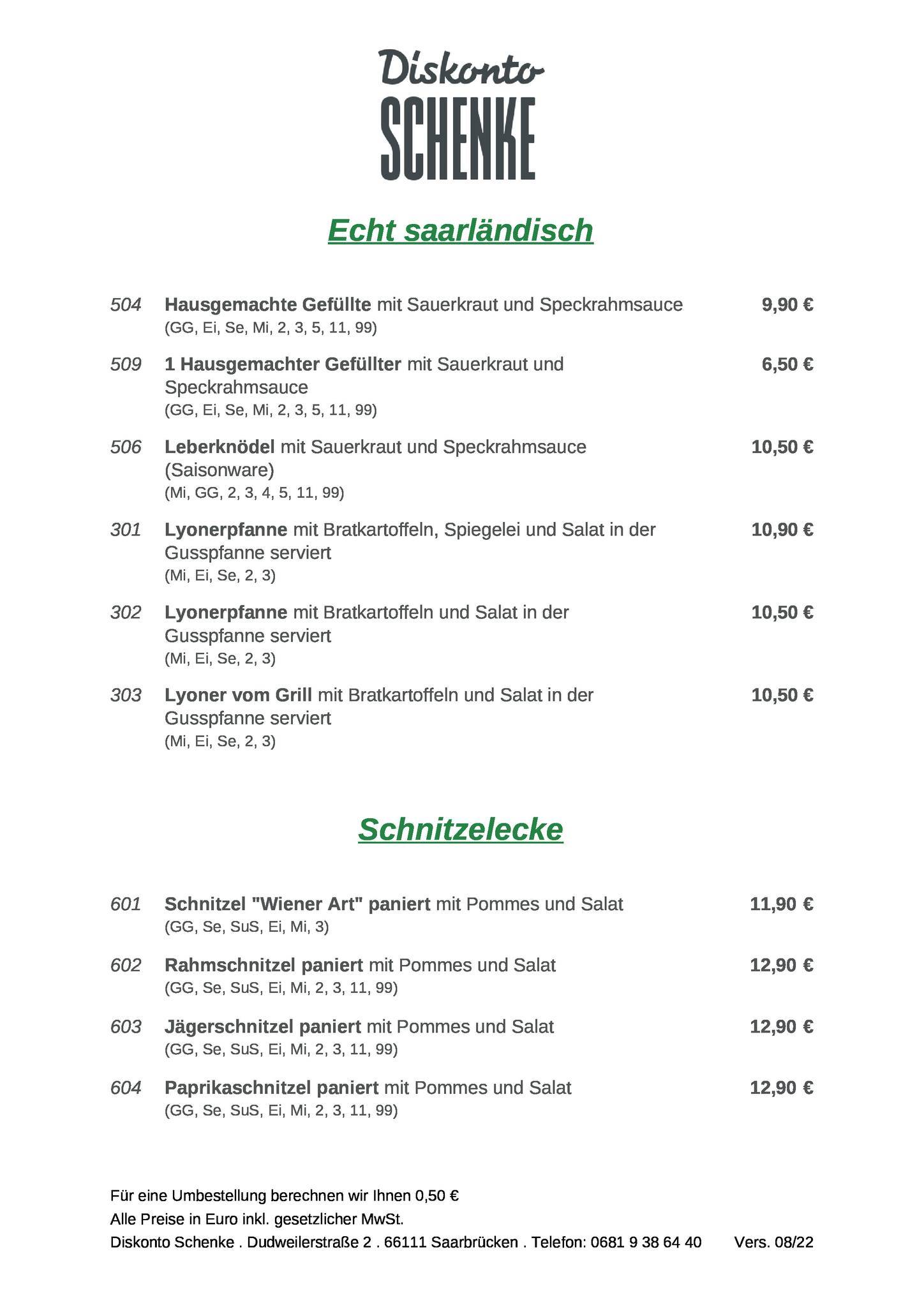 Diskonto
SCHENKE

Echt saarländisch

504 Hausgemachte Gefüllte mit Sauerkraut und Speckrahmsauce 9,90 €
(GG, Ei, Se, Mi, 2, 3, 5, 11, 99)

509 1 Hausgemachter Gefüllter mit Sauerkraut und Speckrahmsauce 6,50 €
(GG, Ei, Se, Mi, 2, 3, 5, 11, 99)

506 Leberknödel mit Sauerkraut und Speckrahmsauce (Saisonware) 10,50 €
(Mi, GG, 2, 3, 4, 5, 11, 99)

301 Lyonerpfanne mit Bratkartoffeln, Spiegelei und Salat in der Gusspfanne serviert 10,90 €
(Mi, Ei, Se, 2, 3)

302 Lyonerpfanne mit Bratkartoffeln und Salat in der Gusspfanne serviert 10,50 €
(Mi, Ei, Se, 2, 3)

303 Lyoner vom Grill mit Bratkartoffeln und Salat in der Gusspfanne serviert 10,50 €
(Mi, Ei, Se, 2, 3)

Schnitzelecke

601 Schnitzel "Wiener Art" paniert mit Pommes und Salat 11,90 €
(GG, Se, SuS, Ei, Mi, 3)

602 Rahmschnitzel paniert mit Pommes und Salat 12,90 €
(GG, Se, SuS, Ei, Mi, 2, 3, 11, 99)

603 Jägerschnitzel paniert mit Pommes und Salat 12,90 €
(GG, Se, SuS, Ei, Mi, 2, 3, 11, 99)

604 Paprikaschnitzel paniert mit Pommes und Salat 12,90 €
(GG, Se, SuS, Ei, Mi, 2, 3, 11, 99)

Für eine Umbestellung berechnen wir Ihnen 0,50 €
Alle Preise in Euro inkl. gesetzlicher MwSt.
Diskonto Schenke . Dudweilerstraße 2 . 66111 Saarbrücken . Telefon: 0681 9 38 64 40 Vers. 08/22